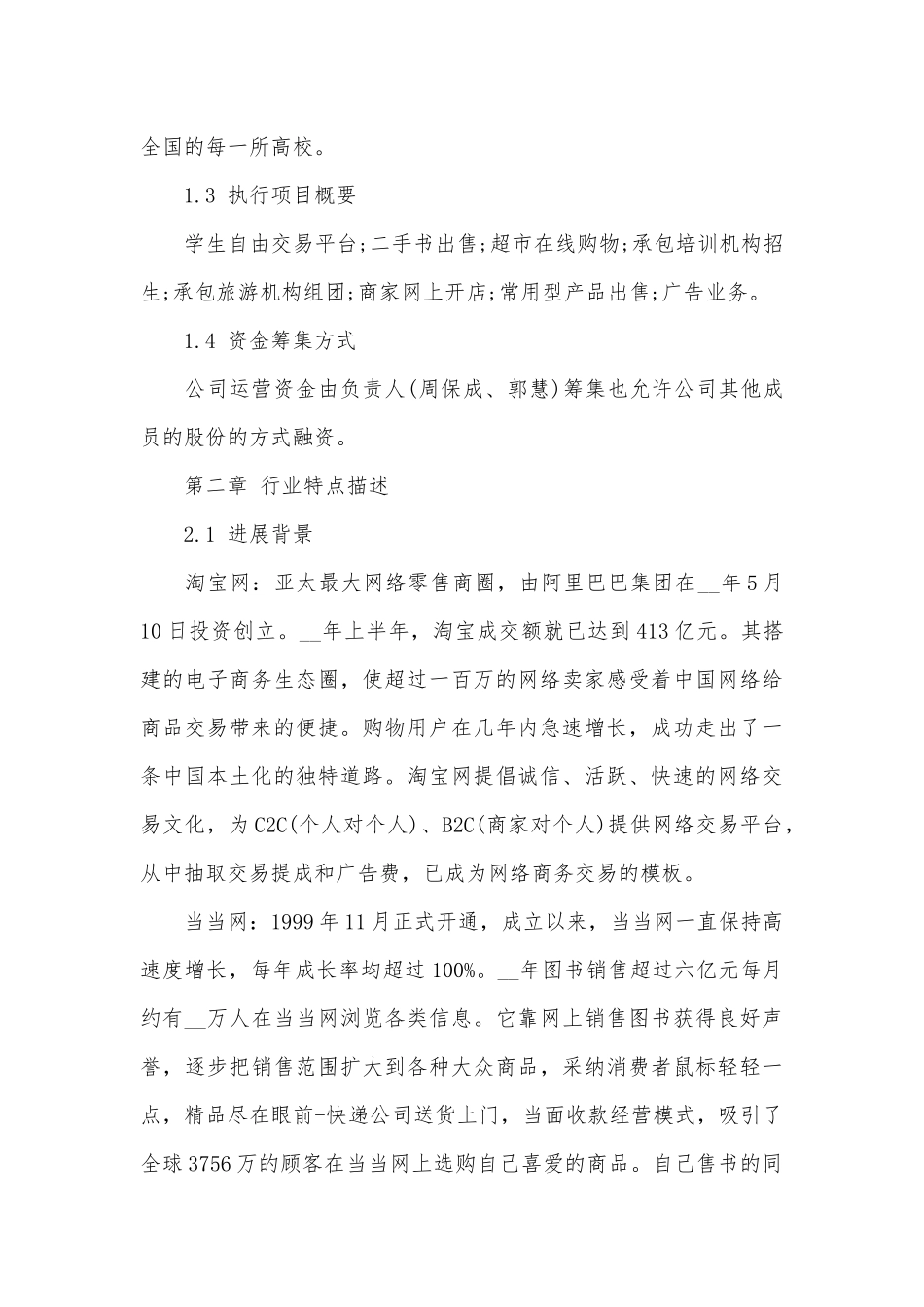 全国的每一所高校。

1.3 执行项目概要

学生自由交易平台;二手书出售;超市在线购物;承包培训机构招生;承包旅游机构组团;商家网上开店;常用型产品出售;广告业务。

1.4 资金筹集方式

公司运营资金由负责人(周保成、郭慧)筹集也允许公司其他成员的股份的方式融资。

第二章 行业特点描述

2.1 进展背景

淘宝网：亚太最大网络零售商圈，由阿里巴巴集团在__年5月10日投资创立。__年上半年，淘宝成交额就已达到413亿元。其搭建的电子商务生态圈，使超过一百万的网络卖家感受着中国网络给商品交易带来的便捷。购物用户在几年内急速增长，成功走出了一条中国本土化的独特道路。淘宝网提倡诚信、活跃、快速的网络交易文化，为C2C(个人对个人)、B2C(商家对个人)提供网络交易平台，从中抽取交易提成和广告费，已成为网络商务交易的模板。

当当网：1999年11月正式开通，成立以来，当当网一直保持高速度增长，每年成长率均超过100%。__年图书销售超过六亿元每月约有__万人在当当网浏览各类信息。它靠网上销售图书获得良好声誉，逐步把销售范围扩大到各种大众商品，采纳消费者鼠标轻轻一点，精品尽在眼前-快递公司送货上门，当面收款经营模式，吸引了全球3756万的顾客在当当网上选购自己喜爱的商品。自己售书的同